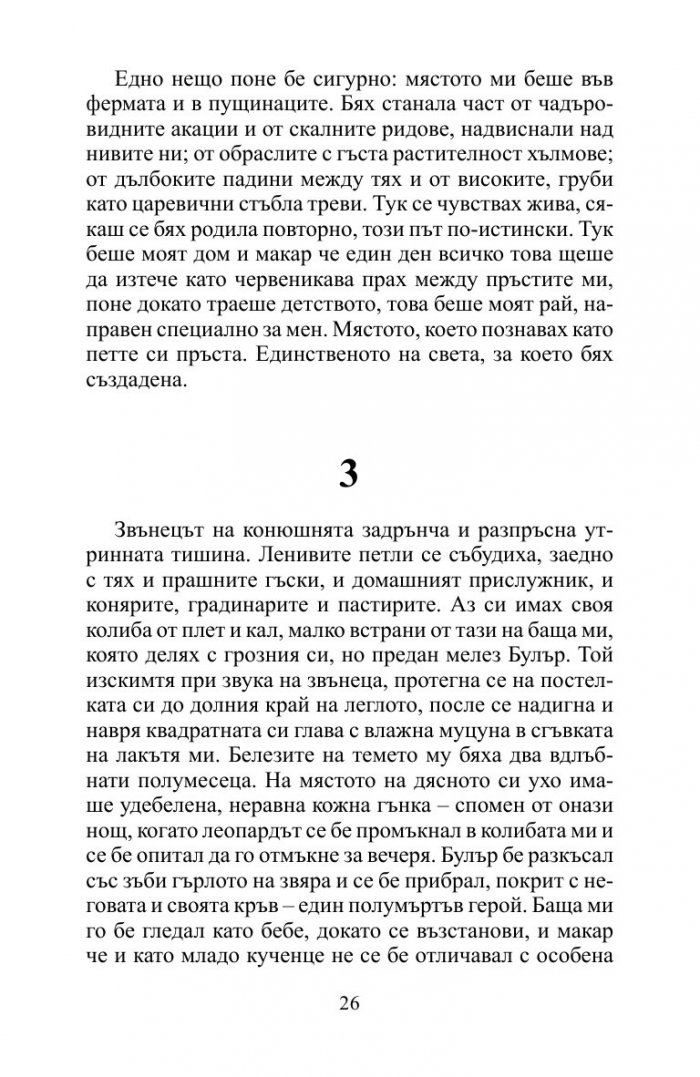 Едно нещо поне бе сигурно: мястото ми беше във фермата и в пущинаците. Бях станала част от чадъровидните акации и от скалните ридове, надвиснали над нивите ни; от обраслите с гъста растителност хълмове; от дълбоките падини между тях и от високите, груби като царевични стъбла треви. Тук се чувствах жива, сякаш се бях родила повторно, този път по-истински. Тук беше моят дом и макар че един ден всичко това щеше да изтече като червеникава прах между пръстите ми, поне докато траеше детството, това беше моят рай, направен специално за мен. Мястото, което познавах като петте си пръста. Единственото на света, за което бях създадена.

3

Звънецът на конюшнята задрънча и разпръсна утринната тишина. Ленивите петли се събудиха, заедно с тях и прашните гъски, и домашният прислужник, и конярите, градинарите и пастирите. Аз си имах своя колиба от плет и кал, малко встрани от тази на баща ми, която делях с грозния си, но предан мелез Булър. Той изскимтя при звука на звънеца, протегна се на постелката си до долния край на леглото, после се надигна и навря квадратната си глава с влажна муцуна в сгъвката на лакътя ми. Белезите на темето му бяха два вдлъбнати полумесеца. На мястото на дясното си ухо имаше удебелена, неравна кожна гънка – спомен от онази нощ, когато леопардът се бе промъкнал в колибата ми и се бе опитал да го отмъкне за вечеря. Булър бе разкъсал със зъби гърлото на звяра и се бе прибрал, покрит с неговата и своята кръв – един полумъртъв герой. Баща ми го бе гледал като бебе, докато се възстанови, и макар че и като младо кученце не се бе отличавал с особена

26